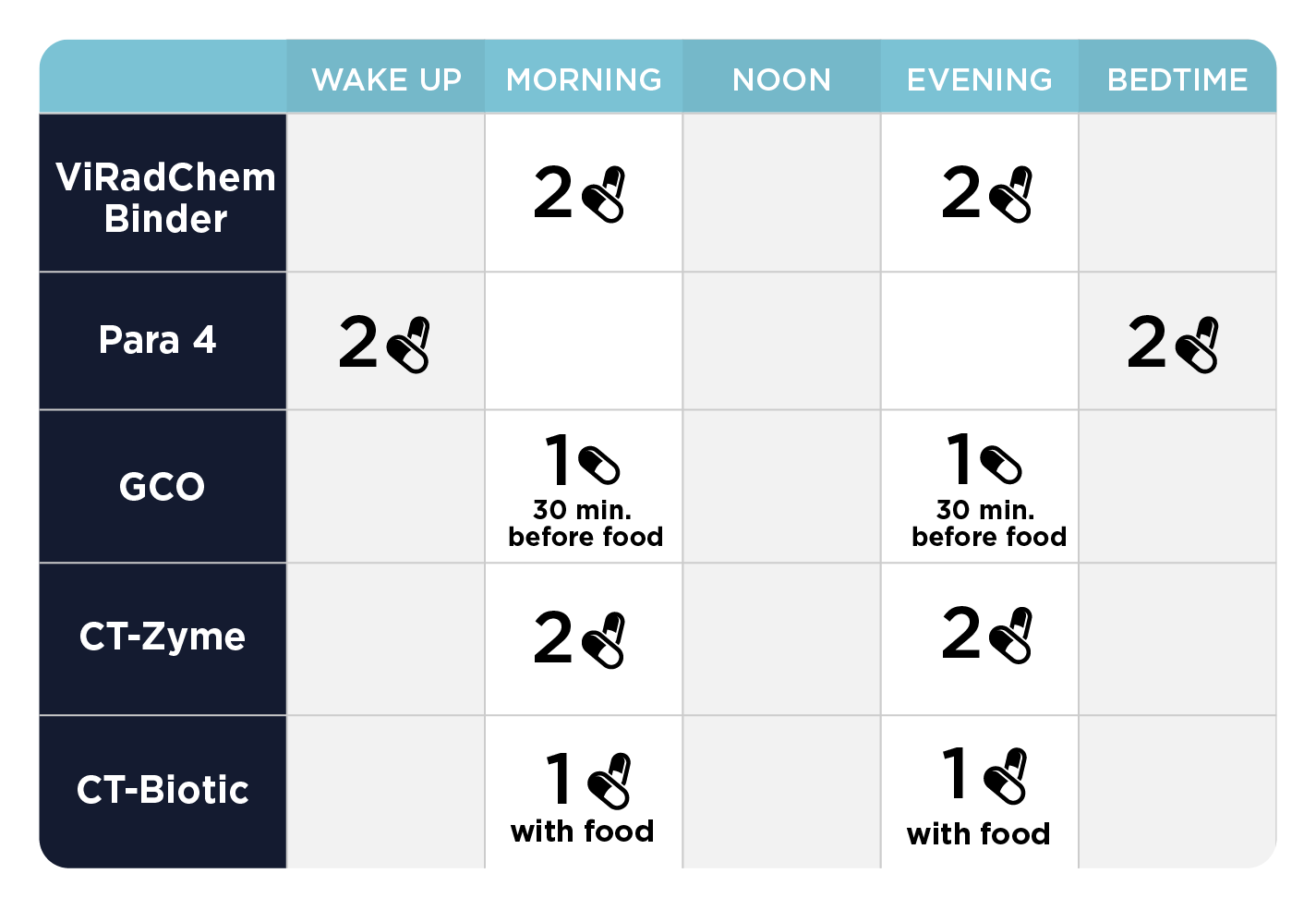 | | WAKE UP | MORNING | NOON | EVENING | BEDTIME |
|---|---|---|---|---|---|
| ViRadChem Binder | | 2 | | 2 | |
| Para 4 | 2 | | | | 2 |
| GCO | | 1 30 min. before food | | 1 30 min. before food | |
| CT-Zyme | | 2 | | 2 | |
| CT-Biotic | | 1 with food | | 1 with food | |